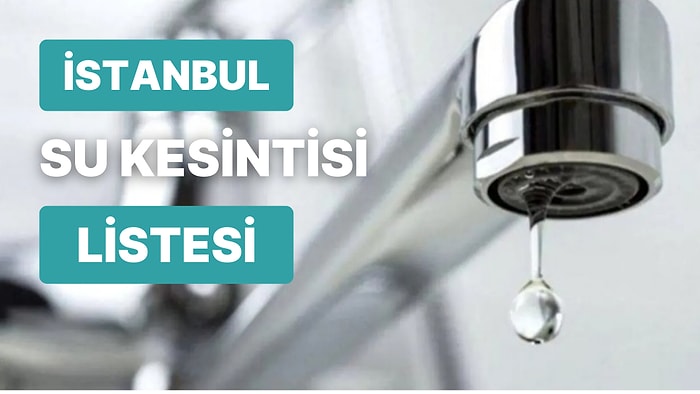 İSTANBUL
SU KESİNTİSİ
LİSTESİ